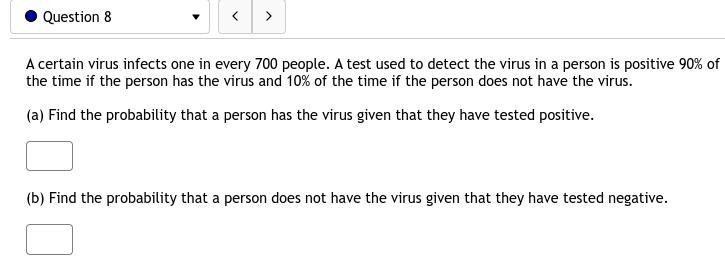 Question 8

<  >

A certain virus infects one in every 700 people. A test used to detect the virus in a person is positive 90% of the time if the person has the virus and 10% of the time if the person does not have the virus.

(a) Find the probability that a person has the virus given that they have tested positive.

(b) Find the probability that a person does not have the virus given that they have tested negative.